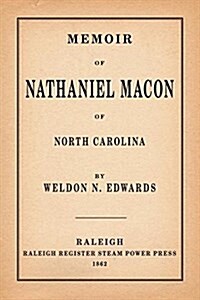 MEMOIR

OF

NATHANIEL MACON

OF

NORTH CAROLINA

BY

WELDON N. EDWARDS

RALEIGH

RALEIGH REGISTER STEAM POWER PRESS

1862